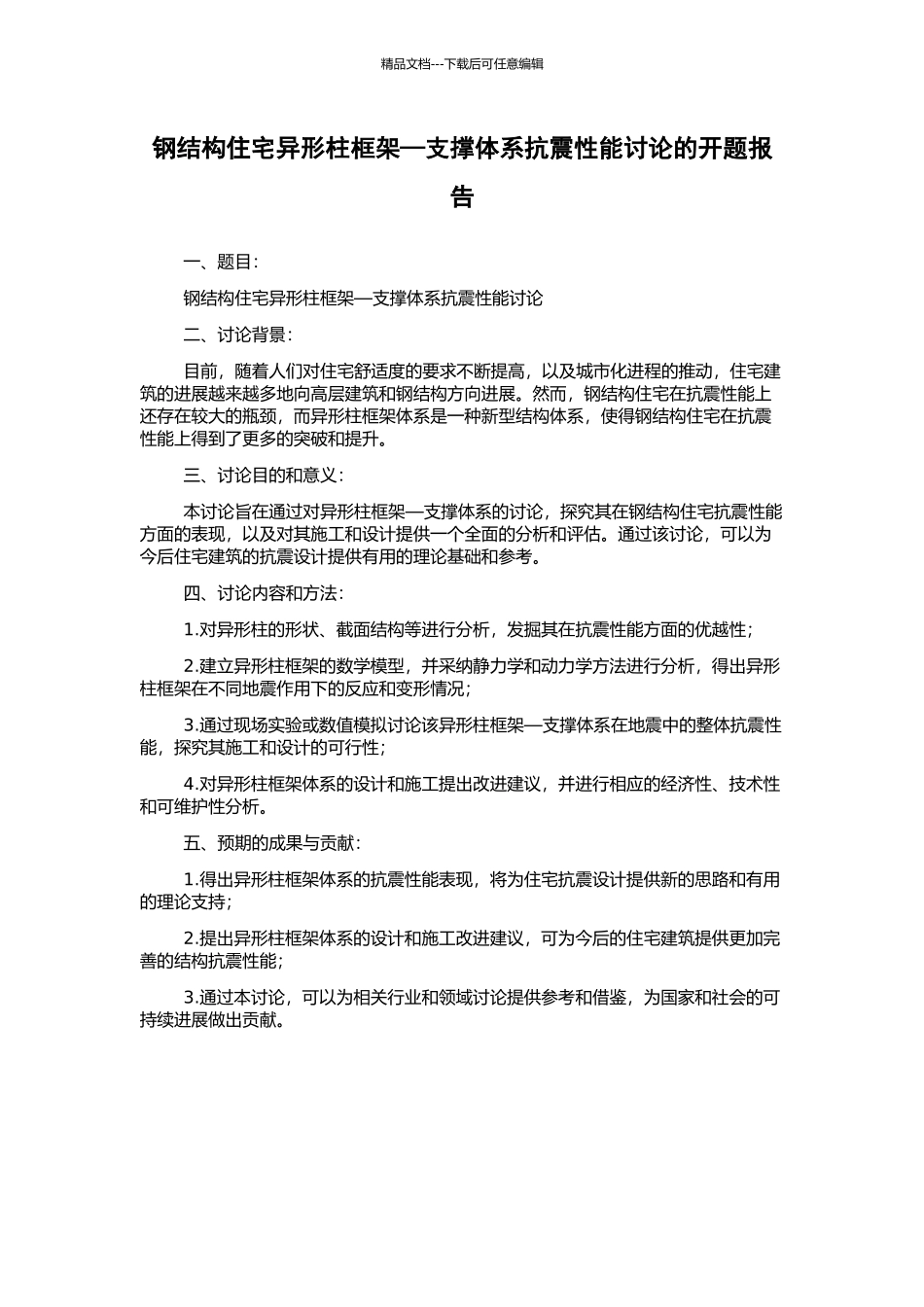 精品文档---下载后可任意编辑

钢结构住宅异形柱框架—支撑体系抗震性能讨论的开题报告

一、题目：

钢结构住宅异形柱框架—支撑体系抗震性能讨论

二、讨论背景：

目前，随着人们对住宅舒适度的要求不断提高，以及城市化进程的推动，住宅建筑的进展越来越多地向高层建筑和钢结构方向进展。然而，钢结构住宅在抗震性能上还存在较大的瓶颈，而异形柱框架体系是一种新型结构体系，使得钢结构住宅在抗震性能上得到了更多的突破和提升。

三、讨论目的和意义：

本讨论旨在通过对异形柱框架—支撑体系的讨论，探究其在钢结构住宅抗震性能方面的表现，以及对其施工和设计提供一个全面的分析和评估。通过该讨论，可以为今后住宅建筑的抗震设计提供有用的理论基础和参考。

四、讨论内容和方法：

1.对异形柱的形状、截面结构等进行分析，发掘其在抗震性能方面的优越性；

2.建立异形柱框架的数学模型，并采纳静力学和动力学方法进行分析，得出异形柱框架在不同地震作用下的反应和变形情况；

3.通过现场实验或数值模拟讨论该异形柱框架—支撑体系在地震中的整体抗震性能，探究其施工和设计的可行性；

4.对异形柱框架体系的设计和施工提出改进建议，并进行相应的经济性、技术性和可维护性分析。

五、预期的成果与贡献：

1.得出异形柱框架体系的抗震性能表现，将为住宅抗震设计提供新的思路和有用的理论支持；

2.提出异形柱框架体系的设计和施工改进建议，可为今后的住宅建筑提供更加完善的结构抗震性能；

3.通过本讨论，可以为相关行业和领域讨论提供参考和借鉴，为国家和社会的可持续进展做出贡献。